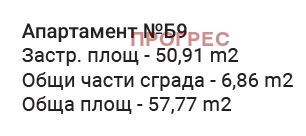 Апартамент №Б9
ПРОГРЕС
Застр. площ - 50,91 m2
Общи части сграда - 6,86 m2
Обща площ - 57,77 m2